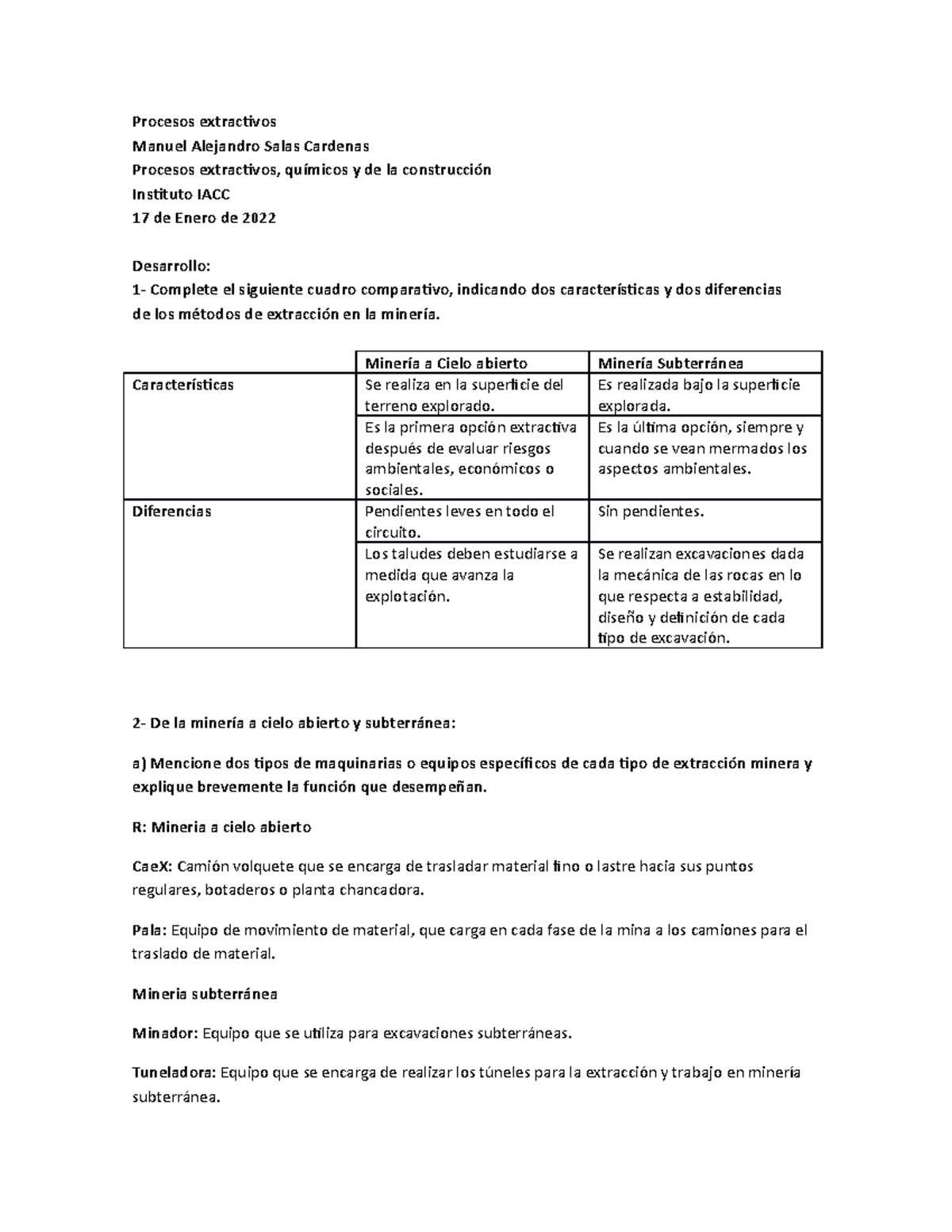 Procesos extractivos
Manuel Alejandro Salas Cardenas
Procesos extractivos, químicos y de la construcción
Instituto IACC
17 de Enero de 2022

Desarrollo:
1- Complete el siguiente cuadro comparativo, indicando dos características y dos diferencias de los métodos de extracción en la minería.

| | Minería a Cielo abierto | Minería Subterránea |
|---|---|---|
| Características | Se realiza en la superficie del terreno explorado. | Es realizada bajo la superficie explorada. |
| | Es la primera opción extractiva después de evaluar riesgos ambientales, económicos o sociales. | Es la última opción, siempre y cuando se vean mermados los aspectos ambientales. |
| Diferencias | Pendientes leves en todo el circuito. | Sin pendientes. |
| | Los taludes deben estudiarse a medida que avanza la explotación. | Se realizan excavaciones dada la mecánica de las rocas en lo que respecta a estabilidad, diseño y definición de cada tipo de excavación. |

2- De la minería a cielo abierto y subterránea:

a) Mencione dos tipos de maquinarias o equipos específicos de cada tipo de extracción minera y explique brevemente la función que desempeñan.

R: Mineria a cielo abierto

CaeX: Camión volquete que se encarga de trasladar material fino o lastre hacia sus puntos regulares, botaderos o planta chancadora.

Pala: Equipo de movimiento de material, que carga en cada fase de la mina a los camiones para el traslado de material.

Mineria subterránea

Minador: Equipo que se utiliza para excavaciones subterráneas.

Tuneladora: Equipo que se encarga de realizar los túneles para la extracción y trabajo en minería subterránea.